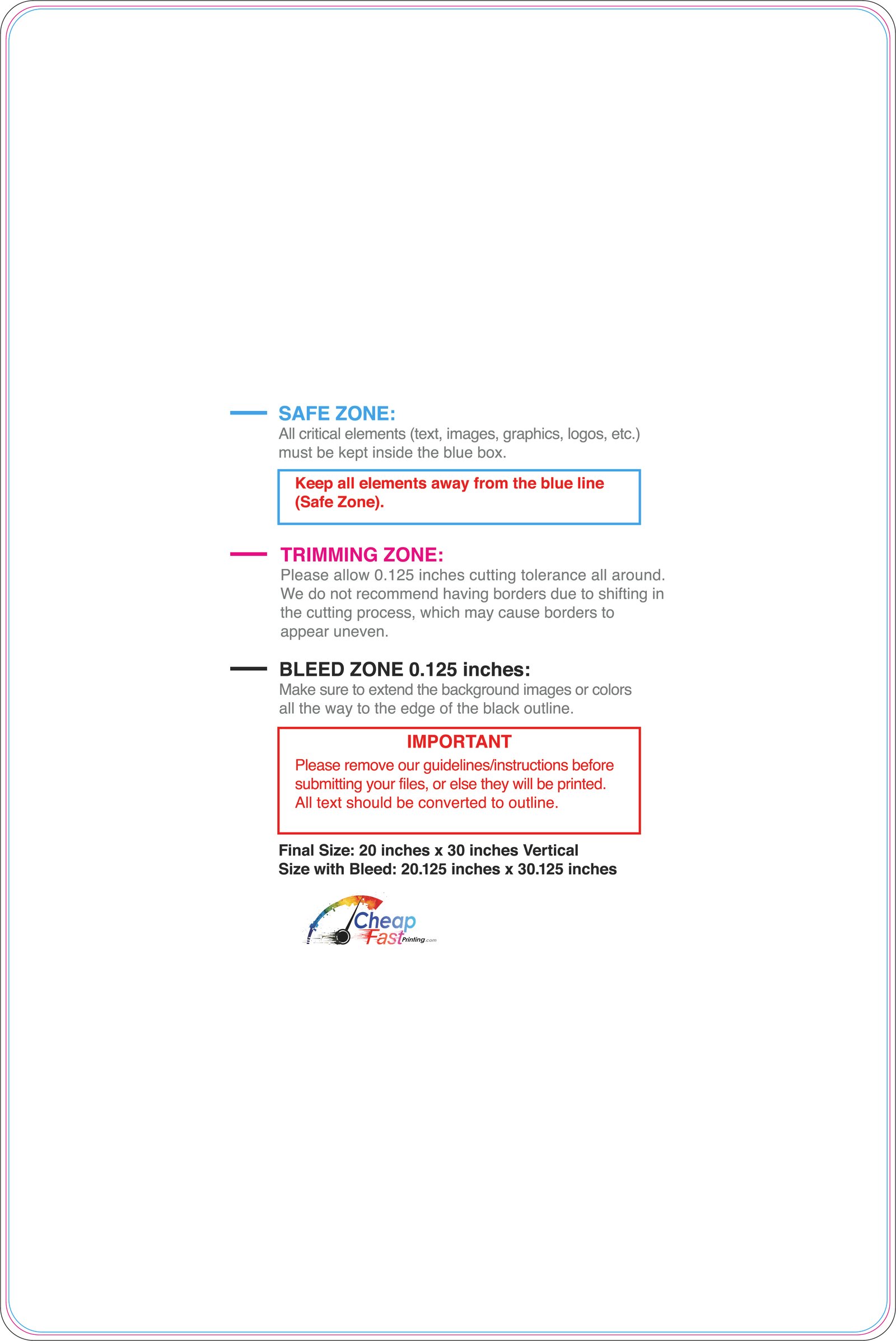 SAFE ZONE:

All critical elements (text, images, graphics, logos, etc.) must be kept inside the blue box.

Keep all elements away from the blue line (Safe Zone).

TRIMMING ZONE:

Please allow 0.125 inches cutting tolerance all around. We do not recommend having borders due to shifting in the cutting process, which may cause borders to appear uneven.

BLEED ZONE 0.125 inches:

Make sure to extend the background images or colors all the way to the edge of the black outline.

IMPORTANT

Please remove our guidelines/instructions before submitting your files, or else they will be printed. All text should be converted to outline.

Final Size: 20 inches x 30 inches Vertical
Size with Bleed: 20.125 inches x 30.125 inches

Cheap
Fast Printing.com